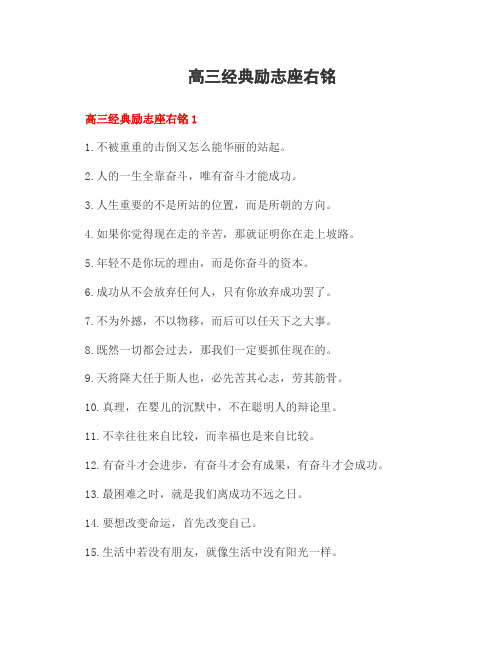 高三经典励志座右铭

高三经典励志座右铭 1

1.不被重重的击倒又怎么能华丽的站起。

2.人的一生全靠奋斗，唯有奋斗才能成功。

3.人生重要的不是所站的位置，而是所朝的方向。

4.如果你觉得现在走的辛苦，那就证明你在走上坡路。

5.年轻不是你玩的理由，而是你奋斗的资本。

6.成功从不会放弃任何人，只有你放弃成功罢了。

7.不为外撼，不以物移，而后可以任天下之大事。

8.既然一切都会过去，那我们一定要抓住现在的。

9.天将降大任于斯人也，必先苦其心志，劳其筋骨。

10.真理，在婴儿的沉默中，不在聪明人的辩论里。

11.不幸往往来自比较，而幸福也是来自比较。

12.有奋斗才会进步，有奋斗才会有成果，有奋斗才会成功。

13.最困难之时，就是我们离成功不远之日。

14.要想改变命运，首先改变自己。

15.生活中若没有朋友，就像生活中没有阳光一样。